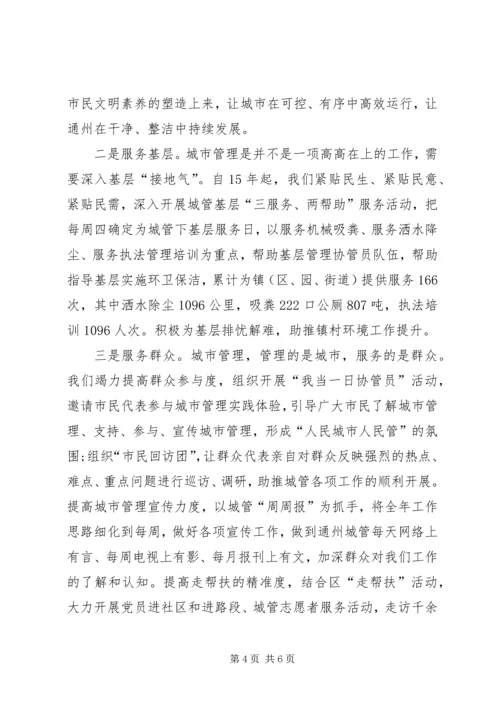 市民文明素养的塑造上来，让城市在可控、有序中高效运行，让通州在干净、整洁中持续发展。

二是服务基层。城市管理是并不是一项高高在上的工作，需要深入基层“接地气”。自15年起，我们紧贴民生、紧贴民意、紧贴民需，深入开展城管基层“三服务、两帮助”服务活动，把每周四确定为城管下基层服务日，以服务机械吸粪、服务洒水降尘、服务执法管理培训为重点，帮助基层管理协管员队伍，帮助指导基层实施环卫保洁，累计为镇（区、园、街道）提供服务166次，其中洒水除尘1096公里，吸粪222口公厕807吨，执法培训1096人次。积极为基层排忧解难，助推镇村环境工作提升。

三是服务群众。城市管理，管理的是城市，服务的是群众。我们竭力提高群众参与度，组织开展“我当一日协管员”活动，邀请市民代表参与城市管理实践体验，引导广大市民了解城市管理、支持、参与、宣传城市管理，形成“人民城市人民管”的氛围;组织“市民回访团”，让群众代表亲自对群众反映强烈的热点、难点、重点问题进行巡访、调研，助推城管各项工作的顺利开展。提高城市管理宣传力度，以城管“周周报”为抓手，将全年工作思路细化到每周，做好各项宣传工作，做到通州城管每天网络上有言、每周电视上有影、每月报刊上有文，加深群众对我们工作的了解和认知。提高走帮扶的精准度，结合区“走帮扶”活动，大力开展党员进社区和进路段、城管志愿者服务活动，走访千余

第4页 共6页